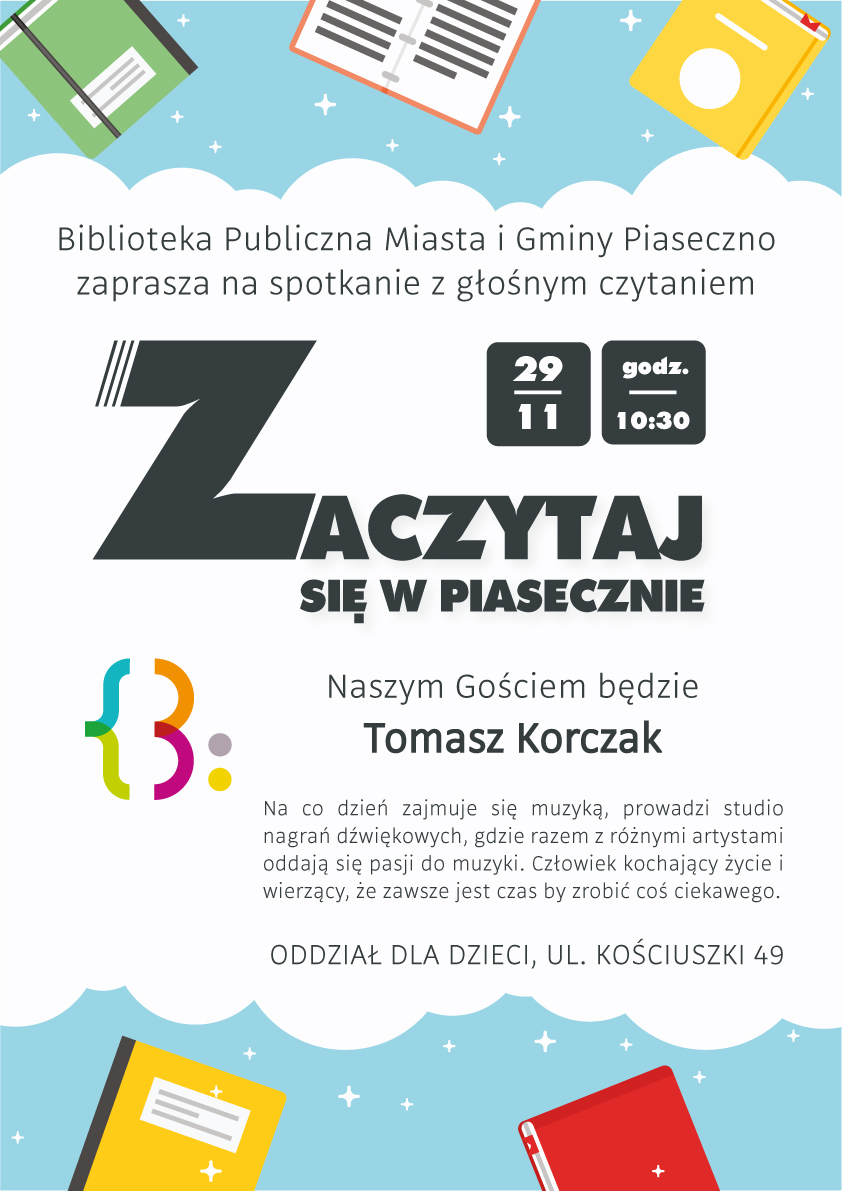 Biblioteka Publiczna Miasta i Gminy Piaseczno zaprasza na spotkanie z głośnym czytaniem

29
11

godz.
10:30

ZACZYTAJ
SIĘ W PIASECZNIE

Naszym Gościem będzie
Tomasz Korczak

Na co dzień zajmuje się muzyką, prowadzi studio nagrań dźwiękowych, gdzie razem z różnymi artystami oddają się pasji do muzyki. Człowiek kochający życie i wierzący, że zawsze jest czas by zrobić coś ciekawego.

ODDZIAŁ DLA DZIECI, UL. KOŚCIUSZKI 49